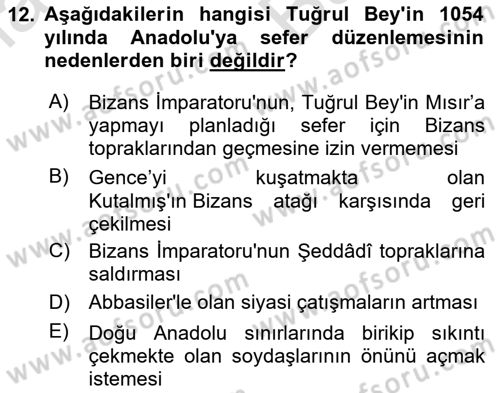 12. Aşağıdakilerin hangisi Tuğrul Bey'in 1054 yılında Anadolu'ya sefer düzenlemesinin nedenlerden biri değildir?

A) Bizans İmparatoru'nun, Tuğrul Bey'in Mısır'a yapmayı planladığı sefer için Bizans topraklarından geçmesine izin vermemesi

B) Gence'yi kuşatmakta olan Kutalmış'ın Bizans atağı karşısında geri çekilmesi

C) Bizans İmparatoru'nun Şeddâdî topraklarına saldırması

D) Abbasiler'le olan siyasi çatışmaların artması

E) Doğu Anadolu sınırlarında birikip sıkıntı çekmekte olan soydaşlarının önünü açmak istemesi

www.aofsoru.com